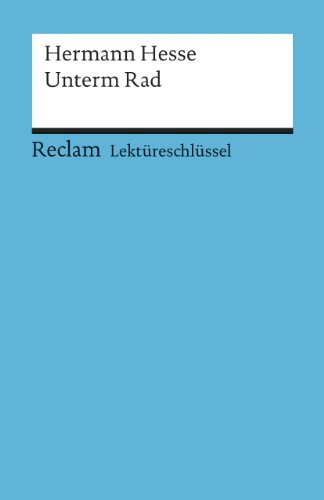 Hermann Hesse
Unterm Rad

Reclam Lektüreschlüssel